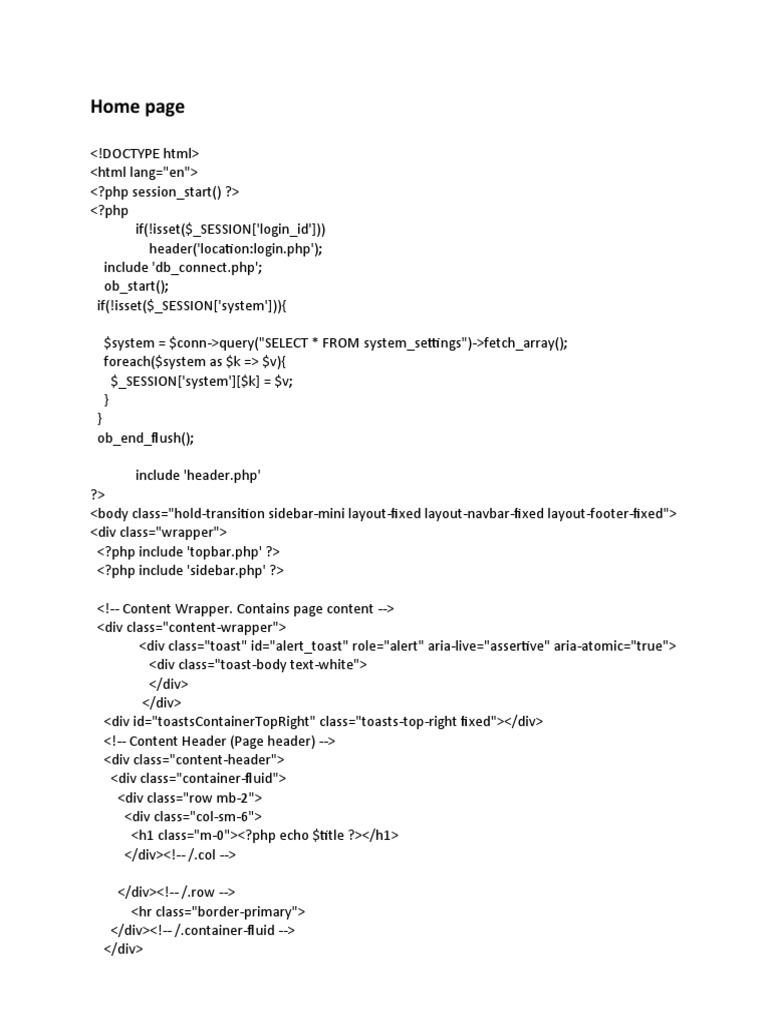 Home page

<!DOCTYPE html>
<html lang="en">
<?php session_start() ?>
<?php
if(!isset($_SESSION['login_id']))
header('location:login.php');
include 'db_connect.php';
ob_start();
if(!isset($_SESSION['system'])){

$system = $conn->query("SELECT * FROM system_settings")->fetch_array();
foreach($system as $k => $v){
$_SESSION['system'][$k] = $v;
}
}
ob_end_flush();

include 'header.php'
?>
<body class="hold-transition sidebar-mini layout-fixed layout-navbar-fixed layout-footer-fixed">
<div class="wrapper">
<?php include 'topbar.php' ?>
<?php include 'sidebar.php' ?>

<!-- Content Wrapper. Contains page content -->
<div class="content-wrapper">
<div class="toast" id="alert_toast" role="alert" aria-live="assertive" aria-atomic="true">
<div class="toast-body text-white">
</div>
</div>
<div id="toastsContainerTopRight" class="toasts-top-right fixed"></div>
<!-- Content Header (Page header) -->
<div class="content-header">
<div class="container-fluid">
<div class="row mb-2">
<div class="col-sm-6">
<h1 class="m-0"><?php echo $title ?></h1>
</div><!-- /.col -->

</div><!-- /.row -->
<hr class="border-primary">
</div><!-- /.container-fluid -->
</div>